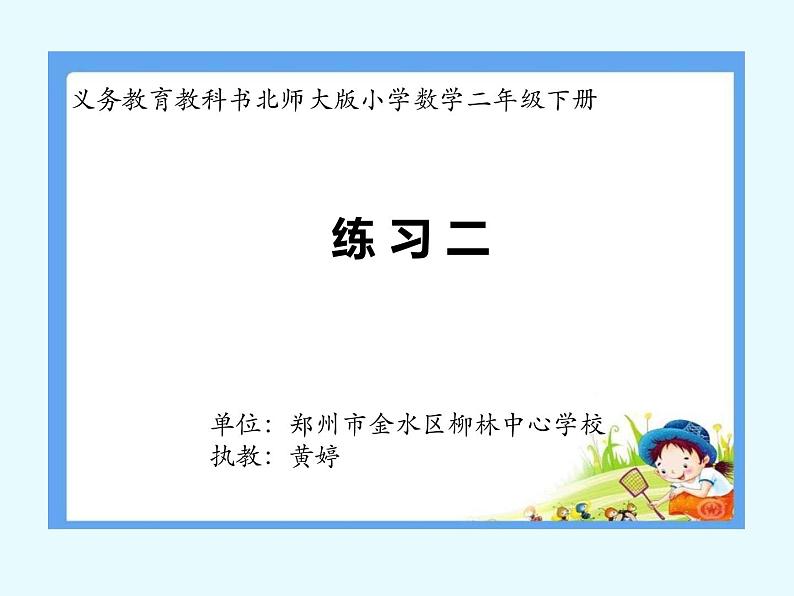 义务教育教科书北师大版小学数学二年级下册

练习二

单位：郑州市金水区柳林中心学校
执教：黄婷